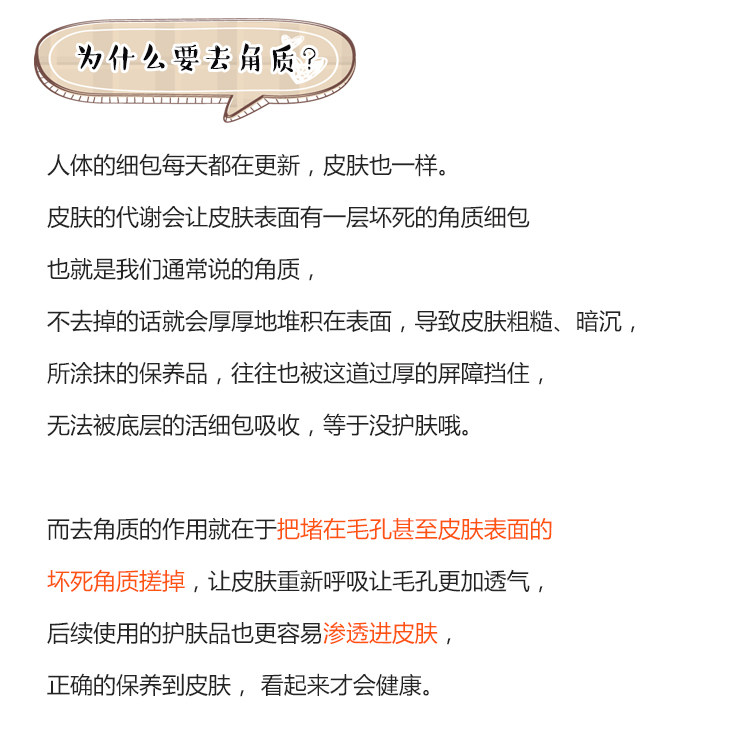 为什么要去角质?

人体的细包每天都在更新，皮肤也一样。

皮肤的代谢会让皮肤表面有一层坏死的角质细包

也就是我们通常说的角质，

不去掉的话就会厚厚地堆积在表面，导致皮肤粗糙、暗沉，

所涂抹的保养品，往往也被这道过厚的屏障挡住，

无法被底层的活细包吸收，等于没护肤哦。

而去角质的作用就在于把堵在毛孔甚至皮肤表面的

坏死角质搓掉，让皮肤重新呼吸让毛孔更加透气，

后续使用的护肤品也更容易渗透进皮肤，

正确的保养到皮肤， 看起来才会健康。